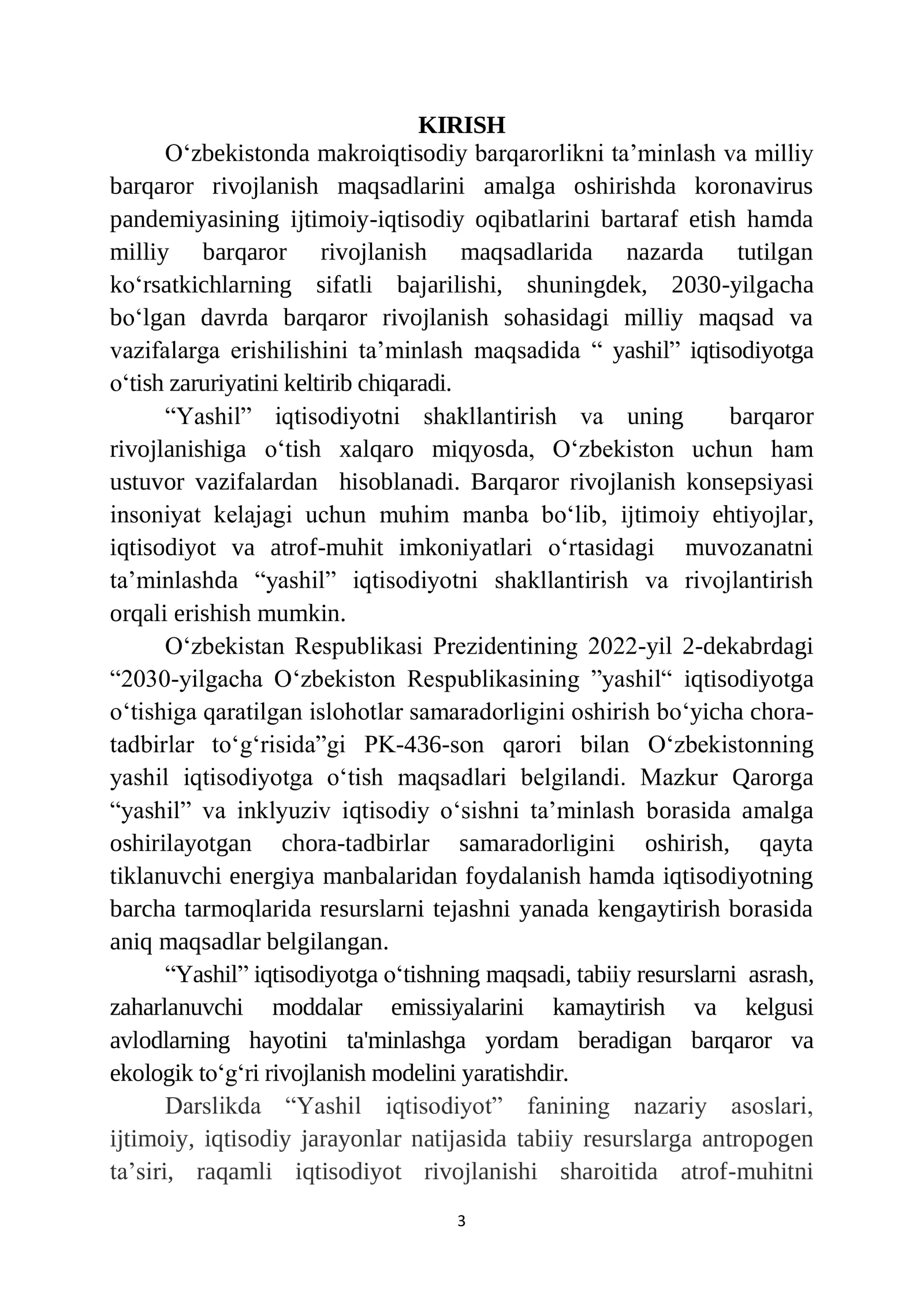 KIRISH

O'zbekistonda makroiqtisodiy barqarorlikni ta'minlash va milliy barqaror rivojlanish maqsadlarini amalga oshirishda koronavirus pandemiyasining ijtimoiy-iqtisodiy oqibatlarini bartaraf etish hamda milliy barqaror rivojlanish maqsadlarida nazarda tutilgan ko'rsatkichlarning sifatli bajarilishi, shuningdek, 2030-yilgacha bo'lgan davrda barqaror rivojlanish sohasidagi milliy maqsad va vazifalarga erishilishini ta'minlash maqsadida " yashil" iqtisodiyotga o'tish zaruriyatini keltirib chiqaradi.

"Yashil" iqtisodiyotni shakllantirish va uning barqaror rivojlanishiga o'tish xalqaro miqyosda, O'zbekiston uchun ham ustuvor vazifalardan hisoblanadi. Barqaror rivojlanish konsepsiyasi insoniyat kelajagi uchun muhim manba bo'lib, ijtimoiy ehtiyojlar, iqtisodiyot va atrof-muhit imkoniyatlari o'rtasidagi muvozanatni ta'minlashda "yashil" iqtisodiyotni shakllantirish va rivojlantirish orqali erishish mumkin.

O'zbekistan Respublikasi Prezidentining 2022-yil 2-dekabrdagi "2030-yilgacha O'zbekiston Respublikasining "yashil" iqtisodiyotga o'tishiga qaratilgan islohotlar samaradorligini oshirish bo'yicha chora-tadbirlar to'g'risida"gi PK-436-son qarori bilan O'zbekistonning yashil iqtisodiyotga o'tish maqsadlari belgilandi. Mazkur Qarorga "yashil" va inklyuziv iqtisodiy o'sishni ta'minlash borasida amalga oshirilayotgan chora-tadbirlar samaradorligini oshirish, qayta tiklanuvchi energiya manbalaridan foydalanish hamda iqtisodiyotning barcha tarmoqlarida resurslarni tejashni yanada kengaytirish borasida aniq maqsadlar belgilangan.

"Yashil" iqtisodiyotga o'tishning maqsadi, tabiiy resurslarni asrash, zaharlanuvchi moddalar emissiyalarini kamaytirish va kelgusi avlodlarning hayotini ta'minlashga yordam beradigan barqaror va ekologik to'g'ri rivojlanish modelini yaratishdir.

Darslikda "Yashil iqtisodiyot" fanining nazariy asoslari, ijtimoiy, iqtisodiy jarayonlar natijasida tabiiy resurslarga antropogen ta'siri, raqamli iqtisodiyot rivojlanishi sharoitida atrof-muhitni

3